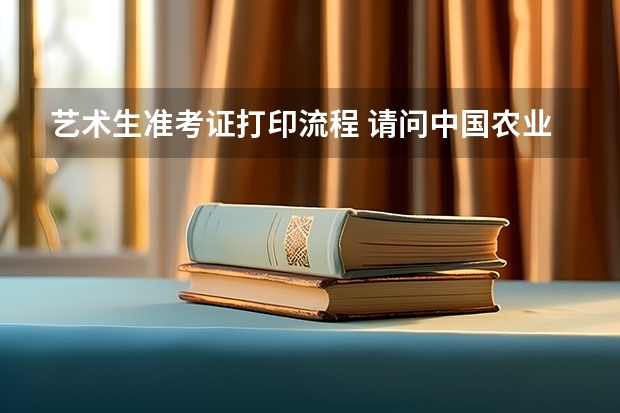 艺术生准考证打印流程 请问中国农业